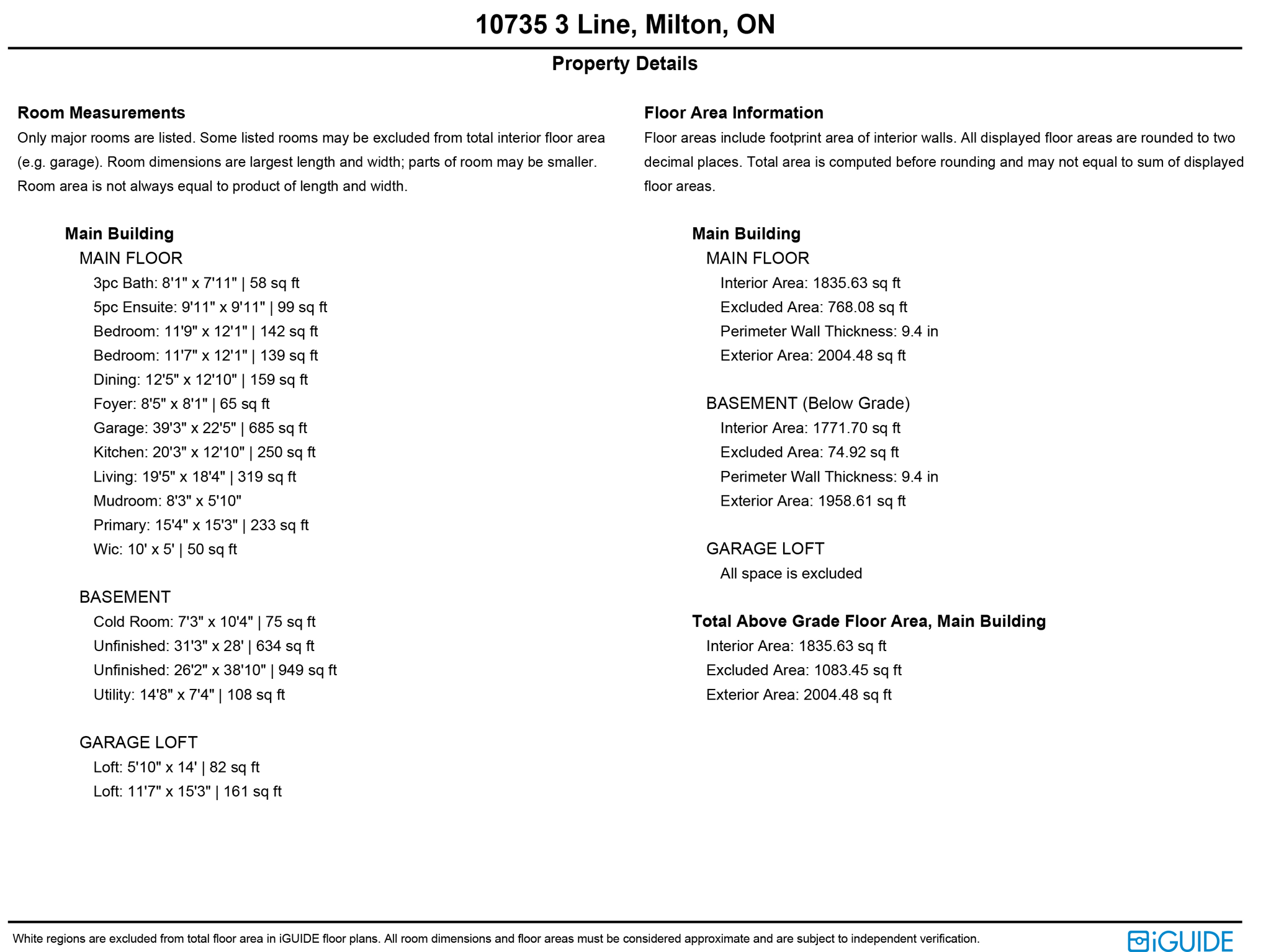 10735 3 Line, Milton, ON

Property Details

Room Measurements

Only major rooms are listed. Some listed rooms may be excluded from total interior floor area (e.g. garage). Room dimensions are largest length and width; parts of room may be smaller. Room area is not always equal to product of length and width.

Main Building

MAIN FLOOR

3pc Bath: 8'1" x 7'11" | 58 sq ft

5pc Ensuite: 9'11" x 9'11" | 99 sq ft

Bedroom: 11'9" x 12'1" | 142 sq ft

Bedroom: 11'7" x 12'1" | 139 sq ft

Dining: 12'5" x 12'10" | 159 sq ft

Foyer: 8'5" x 8'1" | 65 sq ft

Garage: 39'3" x 22'5" | 685 sq ft

Kitchen: 20'3" x 12'10" | 250 sq ft

Living: 19'5" x 18'4" | 319 sq ft

Mudroom: 8'3" x 5'10"

Primary: 15'4" x 15'3" | 233 sq ft

Wic: 10' x 5' | 50 sq ft

BASEMENT

Cold Room: 7'3" x 10'4" | 75 sq ft

Unfinished: 31'3" x 28' | 634 sq ft

Unfinished: 26'2" x 38'10" | 949 sq ft

Utility: 14'8" x 7'4" | 108 sq ft

GARAGE LOFT

Loft: 5'10" x 14' | 82 sq ft

Loft: 11'7" x 15'3" | 161 sq ft

Floor Area Information

Floor areas include footprint area of interior walls. All displayed floor areas are rounded to two decimal places. Total area is computed before rounding and may not equal to sum of displayed floor areas.

Main Building

MAIN FLOOR

Interior Area: 1835.63 sq ft

Excluded Area: 768.08 sq ft

Perimeter Wall Thickness: 9.4 in

Exterior Area: 2004.48 sq ft

BASEMENT (Below Grade)

Interior Area: 1771.70 sq ft

Excluded Area: 74.92 sq ft

Perimeter Wall Thickness: 9.4 in

Exterior Area: 1958.61 sq ft

GARAGE LOFT

All space is excluded

Total Above Grade Floor Area, Main Building

Interior Area: 1835.63 sq ft

Excluded Area: 1083.45 sq ft

Exterior Area: 2004.48 sq ft

White regions are excluded from total floor area in iGUIDE floor plans. All room dimensions and floor areas must be considered approximate and are subject to independent verification.

iGUIDE